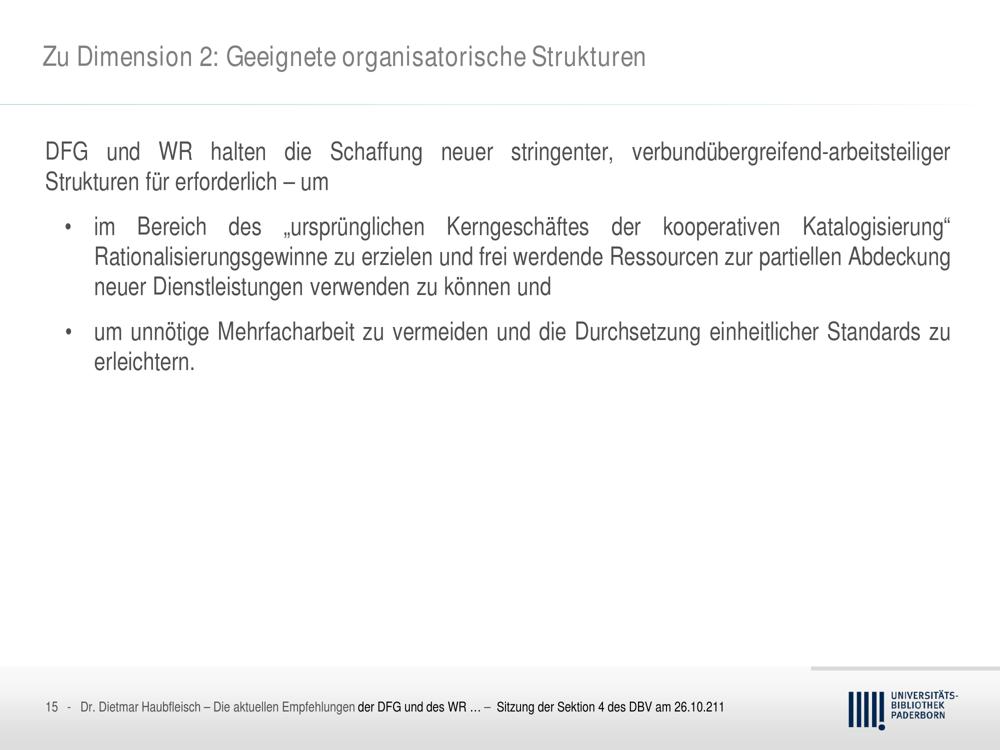 Zu Dimension 2: Geeignete organisatorische Strukturen

DFG und WR halten die Schaffung neuer stringenter, verbundübergreifend-arbeitsteiliger Strukturen für erforderlich – um

• im Bereich des „ursprünglichen Kerngeschäftes der kooperativen Katalogisierung“ Rationalisierungsgewinne zu erzielen und frei werdende Ressourcen zur partiellen Abdeckung neuer Dienstleistungen verwenden zu können und

• um unnötige Mehrfacharbeit zu vermeiden und die Durchsetzung einheitlicher Standards zu erleichtern.

15 - Dr. Dietmar Haubfleisch – Die aktuellen Empfehlungen der DFG und des WR … – Sitzung der Sektion 4 des DBV am 26.10.211

UNIVERSITÄTS-
BIBLIOTHEK
PADERBORN